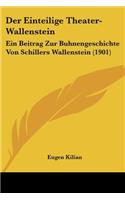 Der Einteilige Theater-Wallenstein

Ein Beitrag Zur Buhnengeschichte Von Schillers Wallenstein (1901)

Eugen Kilian